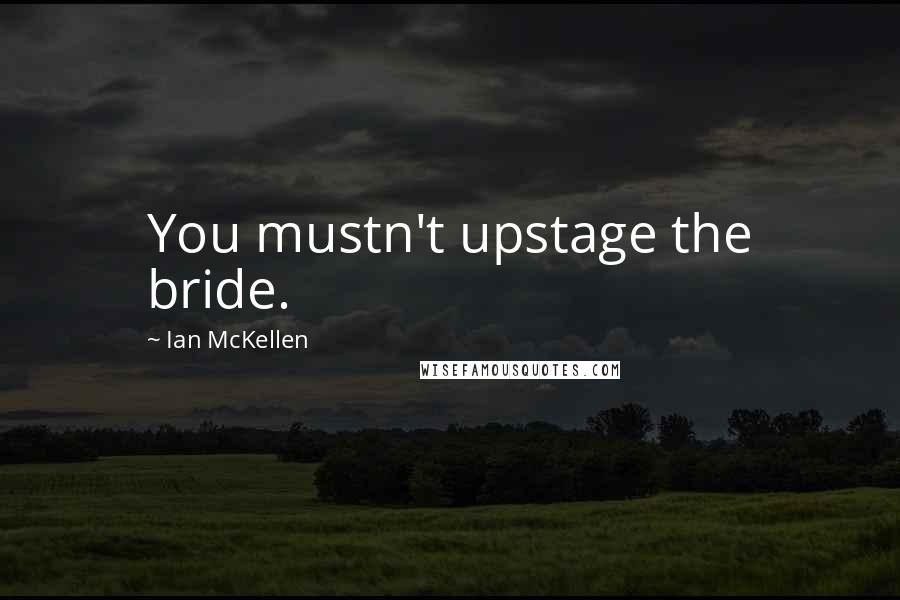 You mustn't upstage the bride.

~ Ian McKellen

WISEFAMOUSQUOTES.COM